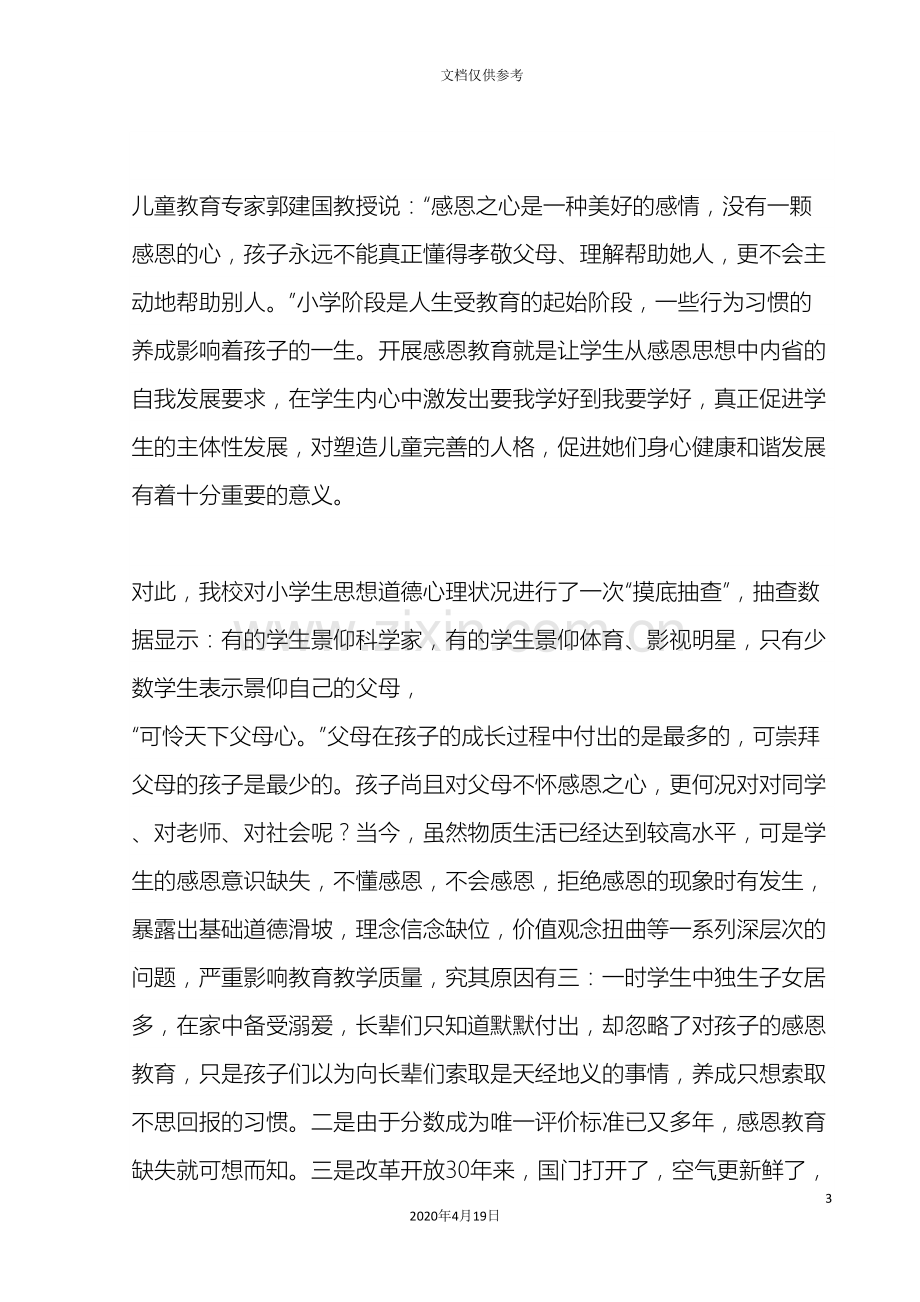 文档仅供参考

儿童教育专家郭建国教授说：“感恩之心是一种美好的感情，没有一颗感恩的心，孩子永远不能真正懂得孝敬父母、理解帮助她人，更不会主动地帮助别人。”小学阶段是人生受教育的起始阶段，一些行为习惯的养成影响着孩子的一生。开展感恩教育就是让学生从感恩思想中内省的自我发展要求，在学生内心中激发出要我学好到我要学好，真正促进学生的主体性发展，对塑造儿童完善的人格，促进她们身心健康和谐发展有着十分重要的意义。

对此，我校对小学生思想道德心理状况进行了一次“摸底抽查”，抽查数据显示：有的学生景仰科学家，有的学生景仰体育、影视明星，只有少数学生表示景仰自己的父母，

“可怜天下父母心。”父母在孩子的成长过程中付出的是最多的，可崇拜父母的孩子是最少的。孩子尚且对父母不怀感恩之心，更何况对对同学、对老师、对社会呢？当今，虽然物质生活已经达到较高水平，可是学生的感恩意识缺失，不懂感恩，不会感恩，拒绝感恩的现象时有发生，暴露出基础道德滑坡，理念信念缺位，价值观念扭曲等一系列深层次的问题，严重影响教育教学质量，究其原因有三：一时学生中独生子女居多，在家中备受溺爱，长辈们只知道默默付出，却忽略了对孩子的感恩教育，只是孩子们以为向长辈们索取是天经地义的事情，养成只想索取不思回报的习惯。二是由于分数成为唯一评价标准已又多年，感恩教育缺失就可想而知。三是改革开放30年来，国门打开了，空气更新鲜了，

3

2020年4月19日

www.zixin.com.cn